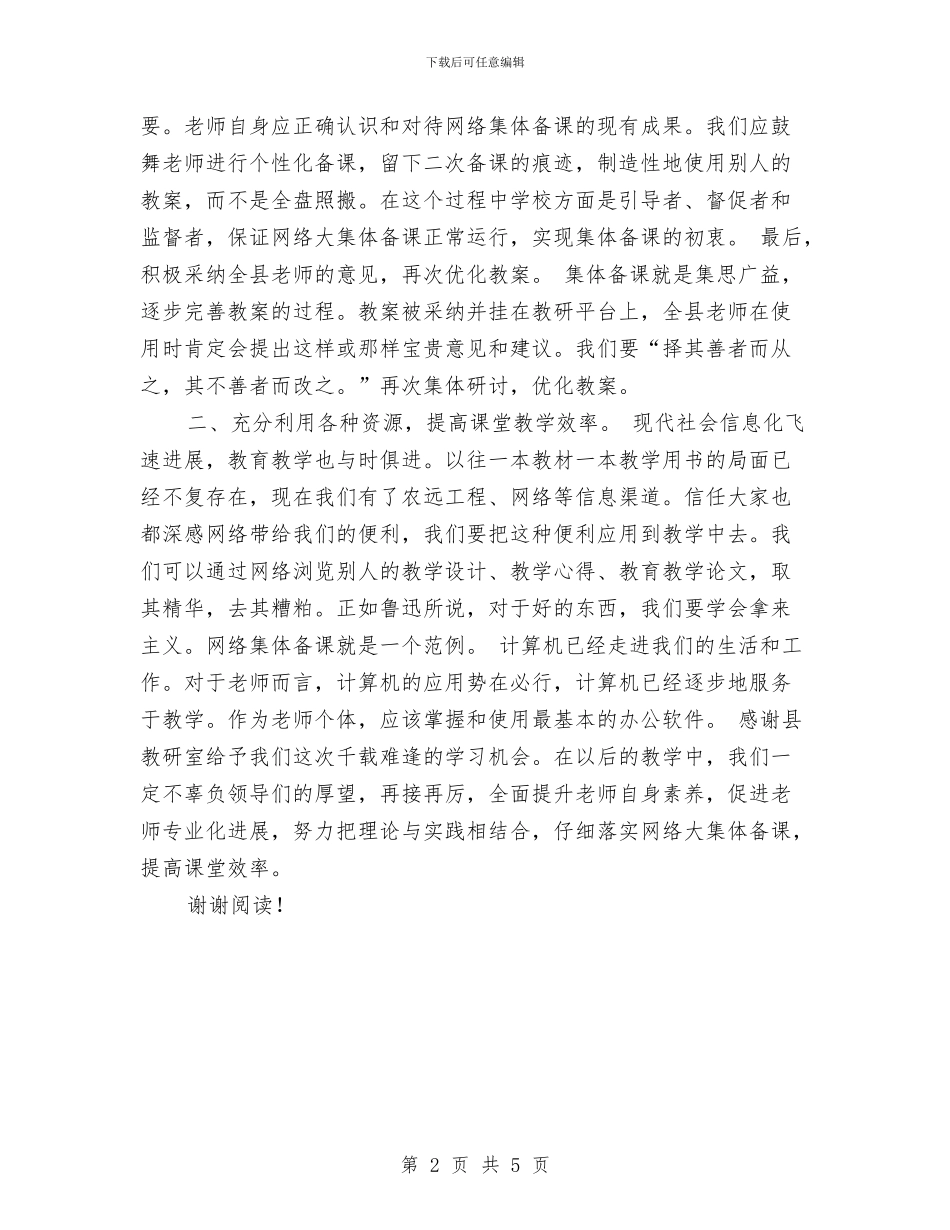 下载后可任意编辑

要。老师自身应正确认识和对待网络集体备课的现有成果。我们应鼓舞老师进行个性化备课，留下二次备课的痕迹，制造性地使用别人的教案，而不是全盘照搬。在这个过程中学校方面是引导者、督促者和监督者，保证网络大集体备课正常运行，实现集体备课的初衷。 最后，积极采纳全县老师的意见，再次优化教案。 集体备课就是集思广益，逐步完善教案的过程。教案被采纳并挂在教研平台上，全县老师在使用时肯定会提出这样或那样宝贵意见和建议。我们要“择其善者而从之，其不善者而改之。”再次集体研讨，优化教案。

二、充分利用各种资源，提高课堂教学效率。 现代社会信息化飞速进展，教育教学也与时俱进。以往一本教材一本教学用书的局面已经不复存在，现在我们有了农远工程、网络等信息渠道。信任大家也都深感网络带给我们的便利，我们要把这种便利应用到教学中去。我们可以通过网络浏览别人的教学设计、教学心得、教育教学论文，取其精华，去其糟粕。正如鲁迅所说，对于好的东西，我们要学会拿来主义。网络集体备课就是一个范例。 计算机已经走进我们的生活和工作。对于老师而言，计算机的应用势在必行，计算机已经逐步地服务于教学。作为老师个体，应该掌握和使用最基本的办公软件。 感谢县教研室给予我们这次千载难逢的学习机会。在以后的教学中，我们一定不辜负领导们的厚望，再接再厉，全面提升老师自身素养，促进老师专业化进展，努力把理论与实践相结合，仔细落实网络大集体备课，提高课堂效率。

谢谢阅读！

第 2 页 共 5 页